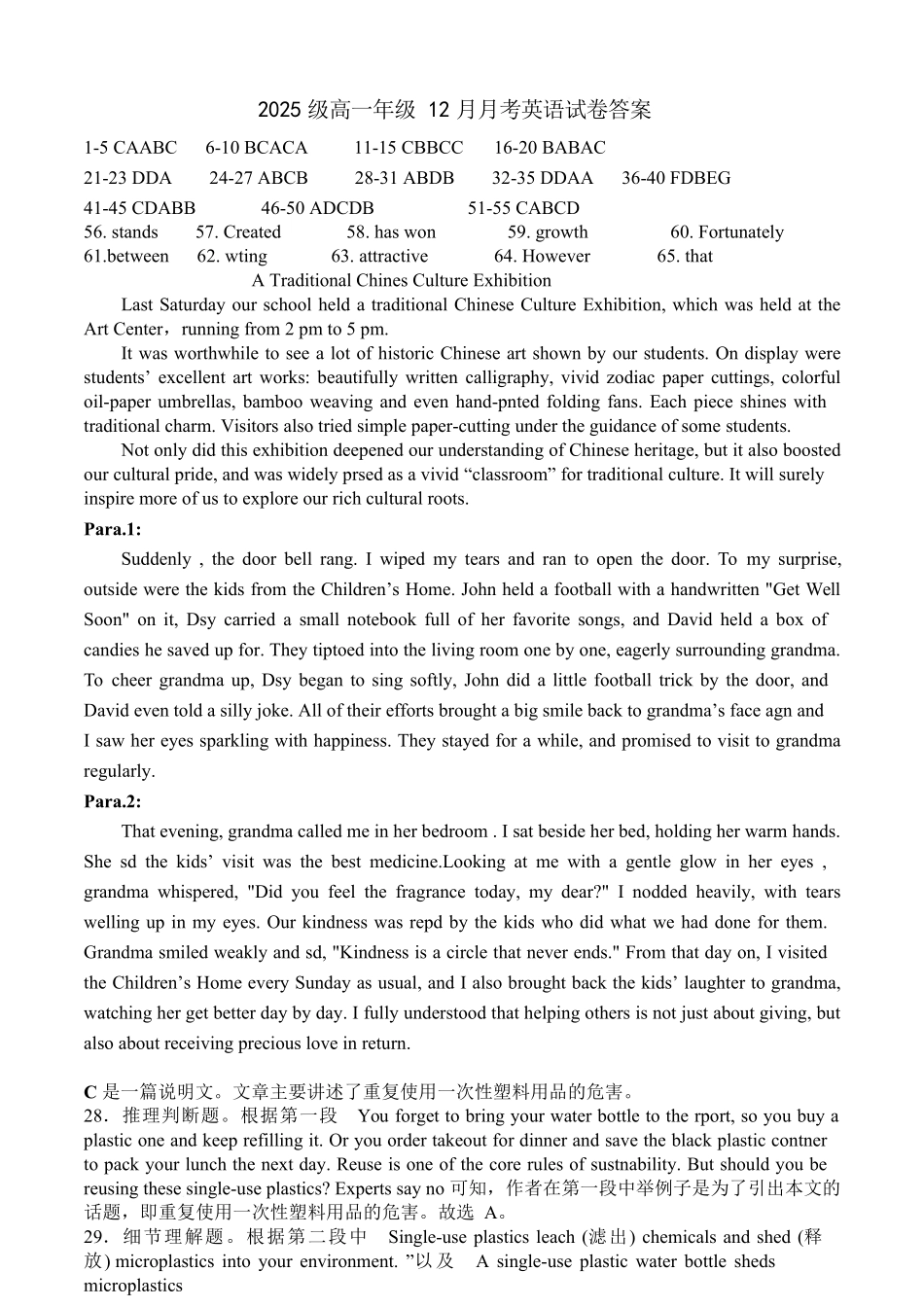 2025 级高一年级 12 月月考英语试卷答案

1-5 CAABC 6-10 BCACA 11-15 CBBCC 16-20 BABAC

21-23 DDA 24-27 ABCB 28-31 ABDB 32-35 DDAA 36-40 FDBEG

41-45 CDABB 46-50 ADCDB 51-55 CABCD

56. stands 57. Created 58. has won 59. growth 60. Fortunately

61.between 62. wting 63. attractive 64. However 65. that

A Traditional Chines Culture Exhibition

Last Saturday our school held a traditional Chinese Culture Exhibition, which was held at the Art Center，running from 2 pm to 5 pm.

It was worthwhile to see a lot of historic Chinese art shown by our students. On display were students’ excellent art works: beautifully written calligraphy, vivid zodiac paper cuttings, colorful oil-paper umbrellas, bamboo weaving and even hand-pnted folding fans. Each piece shines with traditional charm. Visitors also tried simple paper-cutting under the guidance of some students.

Not only did this exhibition deepened our understanding of Chinese heritage, but it also boosted our cultural pride, and was widely prsed as a vivid “classroom” for traditional culture. It will surely inspire more of us to explore our rich cultural roots.

Para.1:

Suddenly , the door bell rang. I wiped my tears and ran to open the door. To my surprise, outside were the kids from the Children’s Home. John held a football with a handwritten "Get Well Soon" on it, Dsy carried a small notebook full of her favorite songs, and David held a box of candies he saved up for. They tiptoed into the living room one by one, eagerly surrounding grandma. To cheer grandma up, Dsy began to sing softly, John did a little football trick by the door, and David even told a silly joke. All of their efforts brought a big smile back to grandma’s face agn and I saw her eyes sparkling with happiness. They stayed for a while, and promised to visit to grandma regularly.

Para.2:

That evening, grandma called me in her bedroom . I sat beside her bed, holding her warm hands. She sd the kids’ visit was the best medicine.Looking at me with a gentle glow in her eyes , grandma whispered, "Did you feel the fragrance today, my dear?" I nodded heavily, with tears welling up in my eyes. Our kindness was repd by the kids who did what we had done for them. Grandma smiled weakly and sd, "Kindness is a circle that never ends." From that day on, I visited the Children’s Home every Sunday as usual, and I also brought back the kids’ laughter to grandma, watching her get better day by day. I fully understood that helping others is not just about giving, but also about receiving precious love in return.

C 是一篇说明文。文章主要讲述了重复使用一次性塑料用品的危害。

28．推理判断题。根据第一段 You forget to bring your water bottle to the rport, so you buy a plastic one and keep refilling it. Or you order takeout for dinner and save the black plastic contner to pack your lunch the next day. Reuse is one of the core rules of sustnability. But should you be reusing these single-use plastics? Experts say no 可知，作者在第一段中举例子是为了引出本文的话题，即重复使用一次性塑料用品的危害。故选 A。

29．细节理解题。根据第二段中 Single-use plastics leach (滤出) chemicals and shed (释放) microplastics into your environment. ”以及 A single-use plastic water bottle sheds microplastics